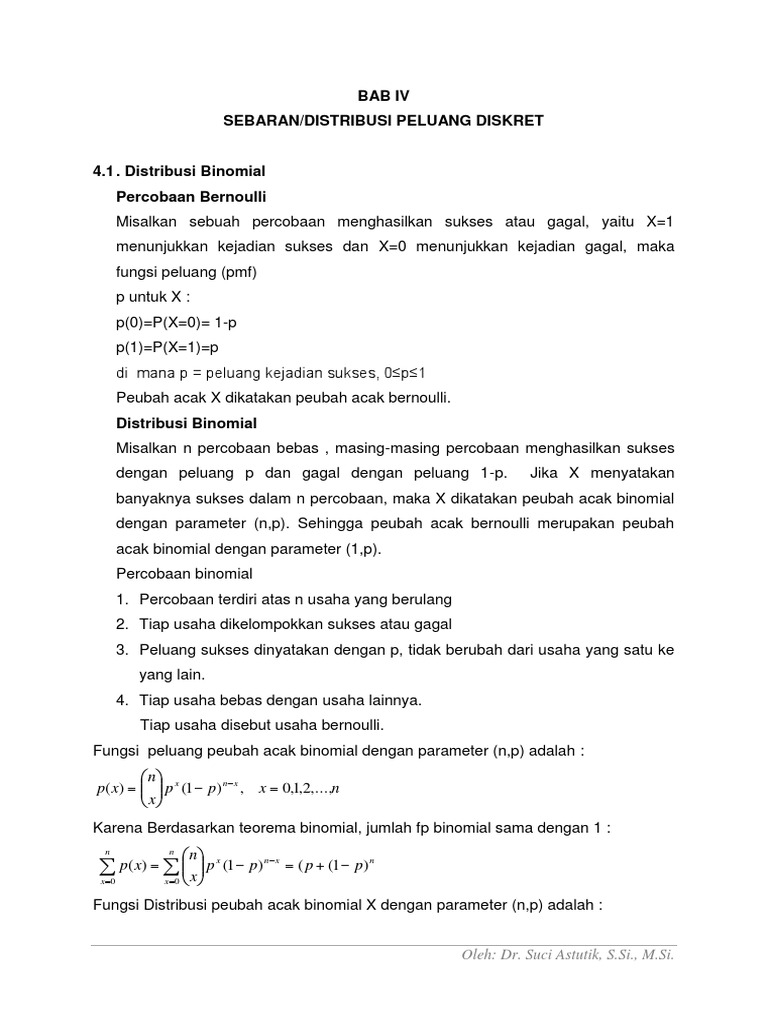 BAB IV
SEBARAN/DISTRIBUSI PELUANG DISKRET

4.1. Distribusi Binomial

Percobaan Bernoulli

Misalkan sebuah percobaan menghasilkan sukses atau gagal, yaitu X=1 menunjukkan kejadian sukses dan X=0 menunjukkan kejadian gagal, maka fungsi peluang (pmf)

p untuk X :

p(0)=P(X=0)= 1-p

p(1)=P(X=1)=p

di mana p = peluang kejadian sukses, 0≤p≤1

Peubah acak X dikatakan peubah acak bernoulli.

Distribusi Binomial

Misalkan n percobaan bebas , masing-masing percobaan menghasilkan sukses dengan peluang p dan gagal dengan peluang 1-p. Jika X menyatakan banyaknya sukses dalam n percobaan, maka X dikatakan peubah acak binomial dengan parameter (n,p). Sehingga peubah acak bernoulli merupakan peubah acak binomial dengan parameter (1,p).

Percobaan binomial

1. Percobaan terdiri atas n usaha yang berulang
2. Tiap usaha dikelompokkan sukses atau gagal
3. Peluang sukses dinyatakan dengan p, tidak berubah dari usaha yang satu ke yang lain.
4. Tiap usaha bebas dengan usaha lainnya.
Tiap usaha disebut usaha bernoulli.

Fungsi peluang peubah acak binomial dengan parameter (n,p) adalah :

$p(x) = \binom{n}{x} p^x (1-p)^{n-x}, \quad x = 0,1,2,\ldots,n$

Karena Berdasarkan teorema binomial, jumlah fp binomial sama dengan 1 :

$\sum_{x=0}^{n} p(x) = \sum_{x=0}^{n} \binom{n}{x} p^x (1-p)^{n-x} = (p + (1-p))^n$

Fungsi Distribusi peubah acak binomial X dengan parameter (n,p) adalah :

Oleh: Dr. Suci Astutik, S.Si., M.Si.